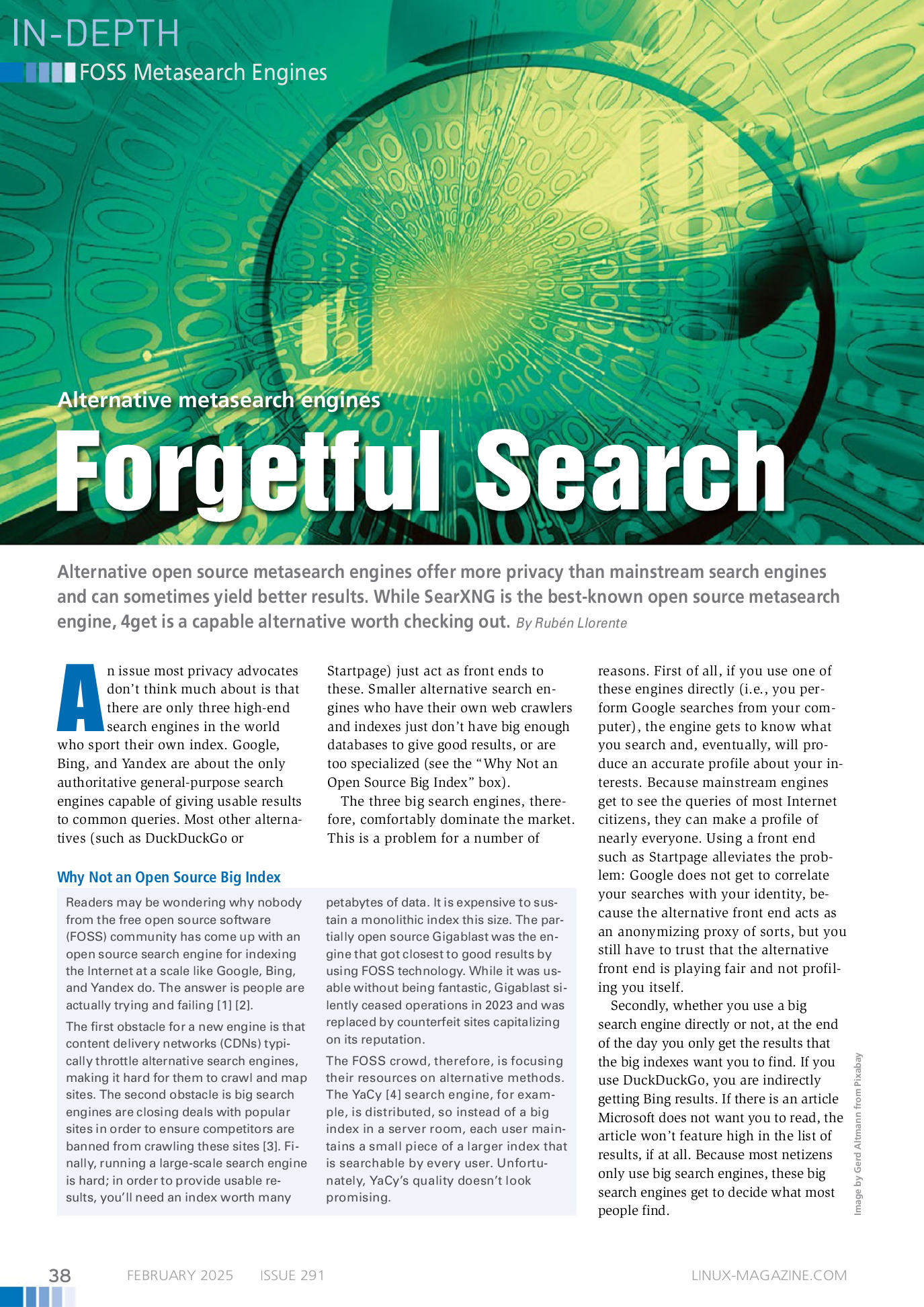 IN-DEPTH
FOSS Metasearch Engines

Alternative metasearch engines

Forgetful Search

Alternative open source metasearch engines offer more privacy than mainstream search engines and can sometimes yield better results. While SearXNG is the best-known open source metasearch engine, 4get is a capable alternative worth checking out. By Rubén Llorente

An issue most privacy advocates don't think much about is that there are only three high-end search engines in the world who sport their own index. Google, Bing, and Yandex are about the only authoritative general-purpose search engines capable of giving usable results to common queries. Most other alternatives (such as DuckDuckGo or Startpage) just act as front ends to these. Smaller alternative search engines who have their own web crawlers and indexes just don't have big enough databases to give good results, or are too specialized (see the "Why Not an Open Source Big Index" box).

The three big search engines, therefore, comfortably dominate the market. This is a problem for a number of reasons. First of all, if you use one of these engines directly (i.e., you perform Google searches from your computer), the engine gets to know what you search and, eventually, will produce an accurate profile about your interests. Because mainstream engines get to see the queries of most Internet citizens, they can make a profile of nearly everyone. Using a front end such as Startpage alleviates the problem: Google does not get to correlate your searches with your identity, because the alternative front end acts as an anonymizing proxy of sorts, but you still have to trust that the alternative front end is playing fair and not profiling you itself.

Secondly, whether you use a big search engine directly or not, at the end of the day you only get the results that the big indexes want you to find. If you use DuckDuckGo, you are indirectly getting Bing results. If there is an article Microsoft does not want you to read, the article won't feature high in the list of results, if at all. Because most netizens only use big search engines, these big search engines get to decide what most people find.

Why Not an Open Source Big Index

Readers may be wondering why nobody from the free open source software (FOSS) community has come up with an open source search engine for indexing the Internet at a scale like Google, Bing, and Yandex do. The answer is people are actually trying and failing [1] [2].

The first obstacle for a new engine is that content delivery networks (CDNs) typically throttle alternative search engines, making it hard for them to crawl and map sites. The second obstacle is big search engines are closing deals with popular sites in order to ensure competitors are banned from crawling these sites [3]. Finally, running a large-scale search engine is hard; in order to provide usable results, you'll need an index worth many petabytes of data. It is expensive to sustain a monolithic index this size. The partially open source Gigablast was the engine that got closest to good results by using FOSS technology. While it was usable without being fantastic, Gigablast silently ceased operations in 2023 and was replaced by counterfeit sites capitalizing on its reputation.

The FOSS crowd, therefore, is focusing their resources on alternative methods. The YaCy [4] search engine, for example, is distributed, so instead of a big index in a server room, each user maintains a small piece of a larger index that is searchable by every user. Unfortunately, YaCy's quality doesn't look promising.

Image by Gerd Altmann from Pixabay

38 FEBRUARY 2025 ISSUE 291 LINUX-MAGAZINE.COM